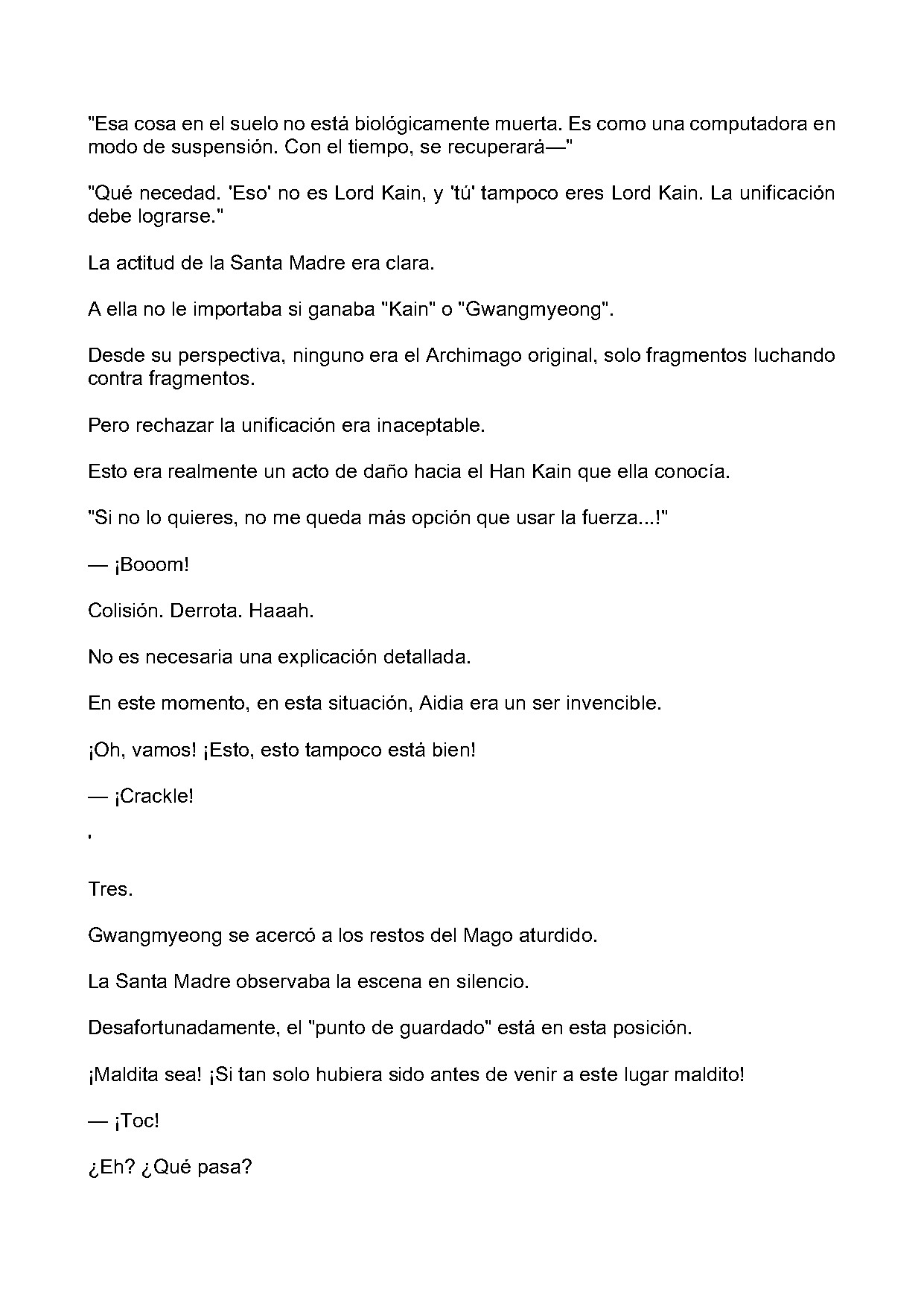 "Esa cosa en el suelo no está biológicamente muerta. Es como una computadora en modo de suspensión. Con el tiempo, se recuperará—"

"Qué necedad. 'Eso' no es Lord Kain, y 'tú' tampoco eres Lord Kain. La unificación debe lograrse."

La actitud de la Santa Madre era clara.

A ella no le importaba si ganaba "Kain" o "Gwangmyeong".

Desde su perspectiva, ninguno era el Archimago original, solo fragmentos luchando contra fragmentos.

Pero rechazar la unificación era inaceptable.

Esto era realmente un acto de daño hacia el Han Kain que ella conocía.

"Si no lo quieres, no me queda más opción que usar la fuerza...!"

— ¡Booom!

Colisión. Derrota. Haaah.

No es necesaria una explicación detallada.

En este momento, en esta situación, Aidia era un ser invencible.

¡Oh, vamos! ¡Esto, esto tampoco está bien!

— ¡Crackle!

'

Tres.

Gwangmyeong se acercó a los restos del Mago aturdido.

La Santa Madre observaba la escena en silencio.

Desafortunadamente, el "punto de guardado" está en esta posición.

¡Maldita sea! ¡Si tan solo hubiera sido antes de venir a este lugar maldito!

— ¡Toc!

¿Eh? ¿Qué pasa?